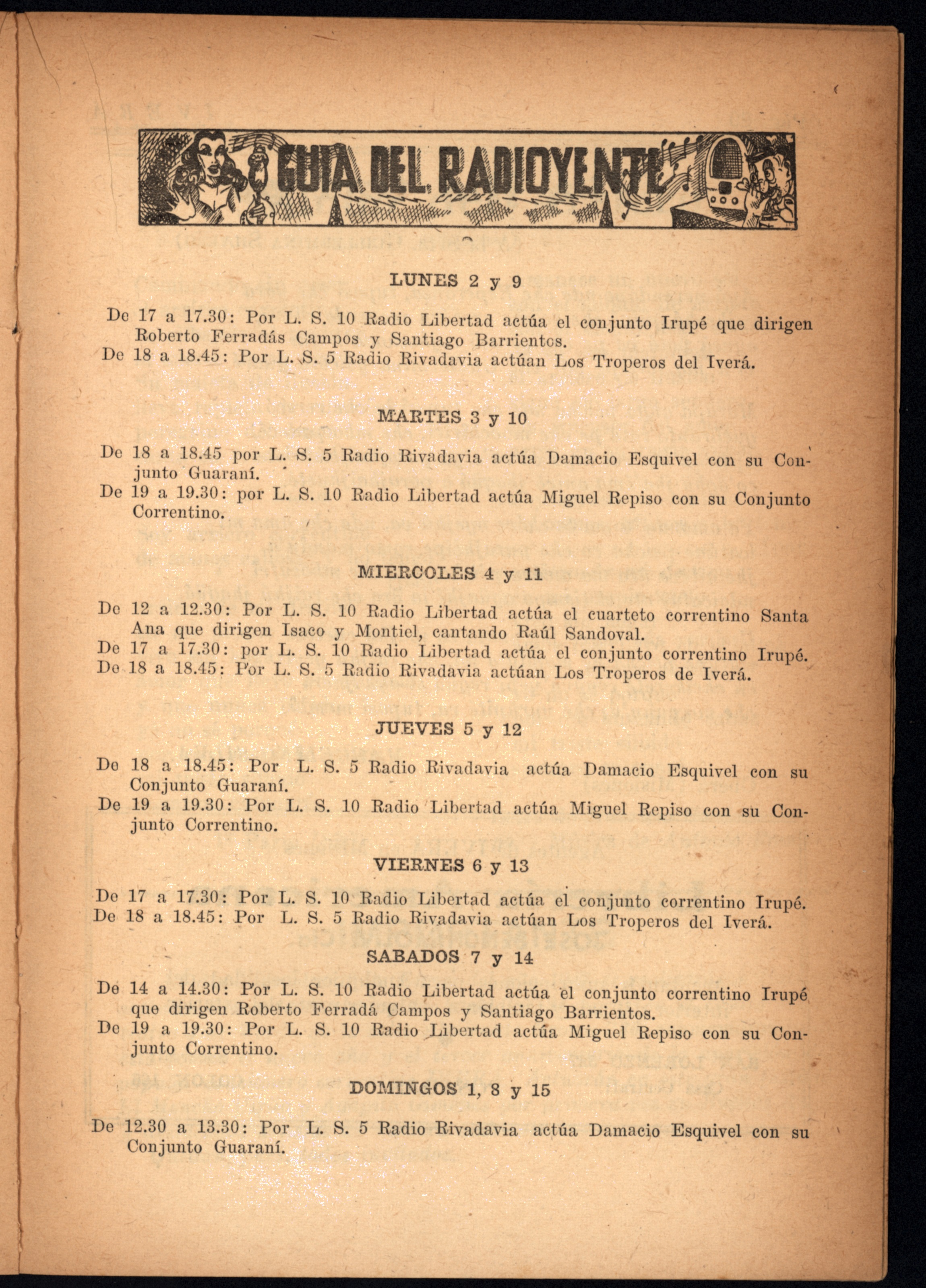 GUIA DEL RADIOYENTE

LUNES 2 y 9

De 17 a 17.30: Por L. S. 10 Radio Libertad actúa el conjunto Irupé que dirigen Roberto Ferradás Campos y Santiago Barrientos.
De 18 a 18.45: Por L. S. 5 Radio Rivadavia actúan Los Troperos del Iverá.

MARTES 3 y 10

De 18 a 18.45 por L. S. 5 Radio Rivadavia actúa Damacio Esquivel con su Conjunto Guaraní.
De 19 a 19.30: por L. S. 10 Radio Libertad actúa Miguel Repiso con su Conjunto Correntino.

MIERCOLES 4 y 11

De 12 a 12.30: Por L. S. 10 Radio Libertad actúa el cuarteto correntino Santa Ana que dirigen Isaco y Montiel, cantando Raúl Sandoval.
De 17 a 17.30: por L. S. 10 Radio Libertad actúa el conjunto correntino Irupé.
De 18 a 18.45: Por L. S. 5 Radio Rivadavia actúan Los Troperos de Iverá.

JUEVES 5 y 12

De 18 a 18.45: Por L. S. 5 Radio Rivadavia actúa Damacio Esquivel con su Conjunto Guaraní.
De 19 a 19.30: Por L. S. 10 Radio Libertad actúa Miguel Repiso con su Conjunto Correntino.

VIERNES 6 y 13

De 17 a 17.30: Por L. S. 10 Radio Libertad actúa el conjunto correntino Irupé.
De 18 a 18.45: Por L. S. 5 Radio Rivadavia actúan Los Troperos del Iverá.

SABADOS 7 y 14

De 14 a 14.30: Por L. S. 10 Radio Libertad actúa el conjunto correntino Irupé que dirigen Roberto Ferradá Campos y Santiago Barrientos.
De 19 a 19.30: Por L. S. 10 Radio Libertad actúa Miguel Repiso con su Conjunto Correntino.

DOMINGOS 1, 8 y 15

De 12.30 a 13.30: Por L. S. 5 Radio Rivadavia actúa Damacio Esquivel con su Conjunto Guaraní.